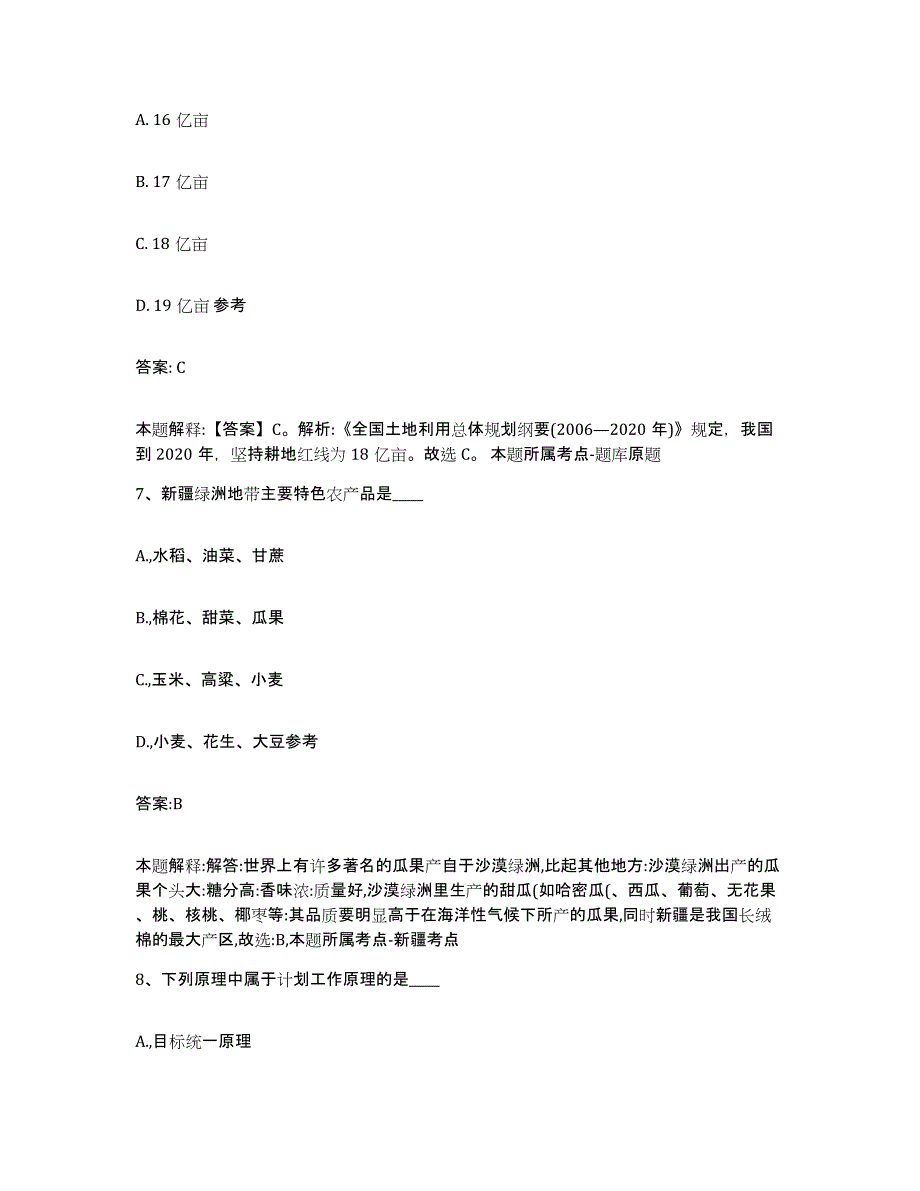 A. 16 亿亩

B. 17 亿亩

C. 18 亿亩

D. 19 亿亩 参考

答案: C

本题解释:【答案】C。解析:《全国土地利用总体规划纲要(2006—2020 年)》规定，我国到 2020 年，坚持耕地红线为 18 亿亩。故选 C。 本题所属考点-题库原题

7、新疆绿洲地带主要特色农产品是____

A.,水稻、油菜、甘蔗

B.,棉花、甜菜、瓜果

C.,玉米、高粱、小麦

D.,小麦、花生、大豆参考

答案:B

本题解释:解答:世界上有许多著名的瓜果产自于沙漠绿洲,比起其他地方:沙漠绿洲出产的瓜果个头大:糖分高:香味浓:质量好,沙漠绿洲里生产的甜瓜(如哈密瓜(、西瓜、葡萄、无花果、桃、核桃、椰枣等:其品质要明显高于在海洋性气候下所产的瓜果,同时新疆是我国长绒棉的最大产区,故选:B,本题所属考点-新疆考点

8、下列原理中属于计划工作原理的是____

A.,目标统一原理